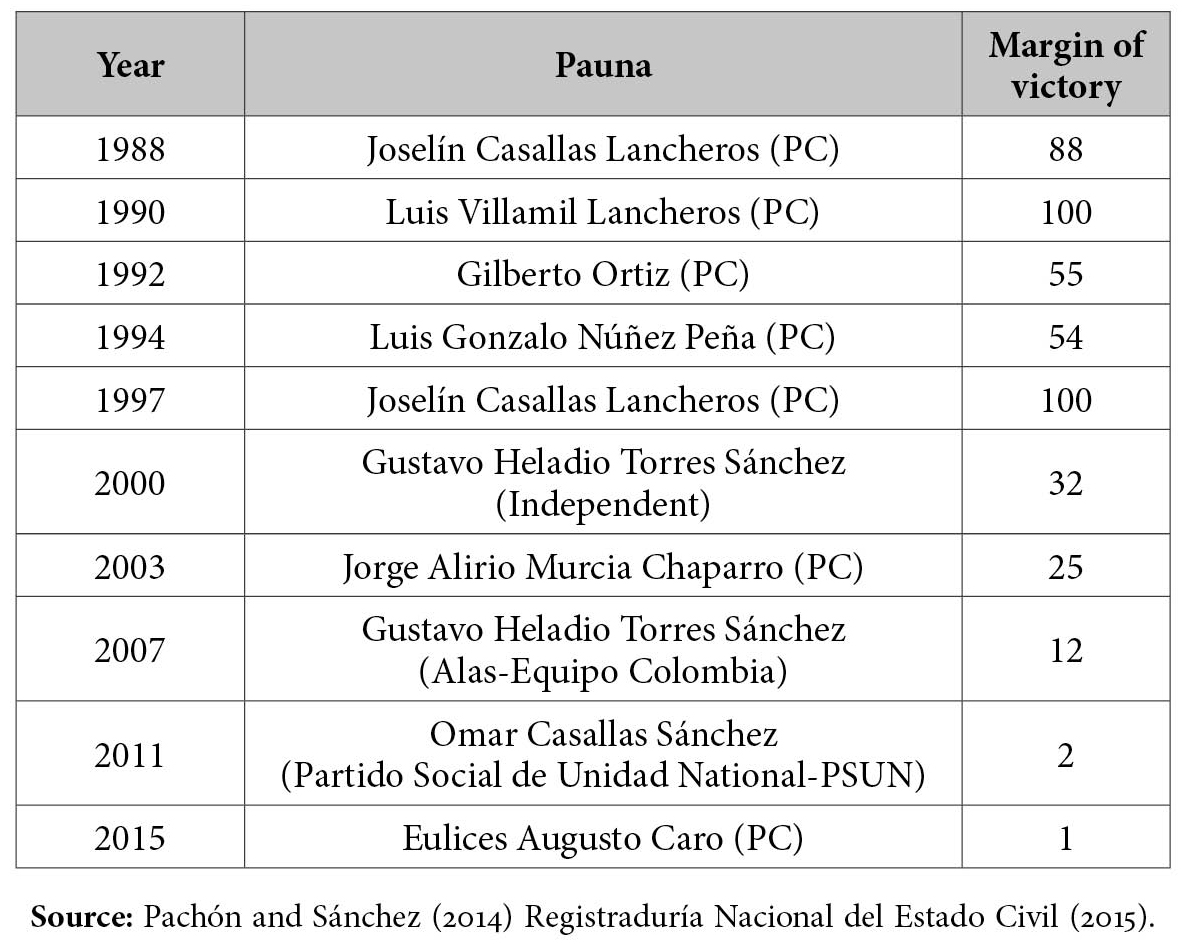 | Year | Pauna | Margin of victory |
|---|---|---|
| 1988 | Joselín Casallas Lancheros (PC) | 88 |
| 1990 | Luis Villamil Lancheros (PC) | 100 |
| 1992 | Gilberto Ortiz (PC) | 55 |
| 1994 | Luis Gonzalo Núñez Peña (PC) | 54 |
| 1997 | Joselín Casallas Lancheros (PC) | 100 |
| 2000 | Gustavo Heladio Torres Sánchez (Independent) | 32 |
| 2003 | Jorge Alirio Murcia Chaparro (PC) | 25 |
| 2007 | Gustavo Heladio Torres Sánchez (Alas-Equipo Colombia) | 12 |
| 2011 | Omar Casallas Sánchez (Partido Social de Unidad National-PSUN) | 2 |
| 2015 | Eulices Augusto Caro (PC) | 1 |

**Source:** Pachón and Sánchez (2014) Registraduría Nacional del Estado Civil (2015).